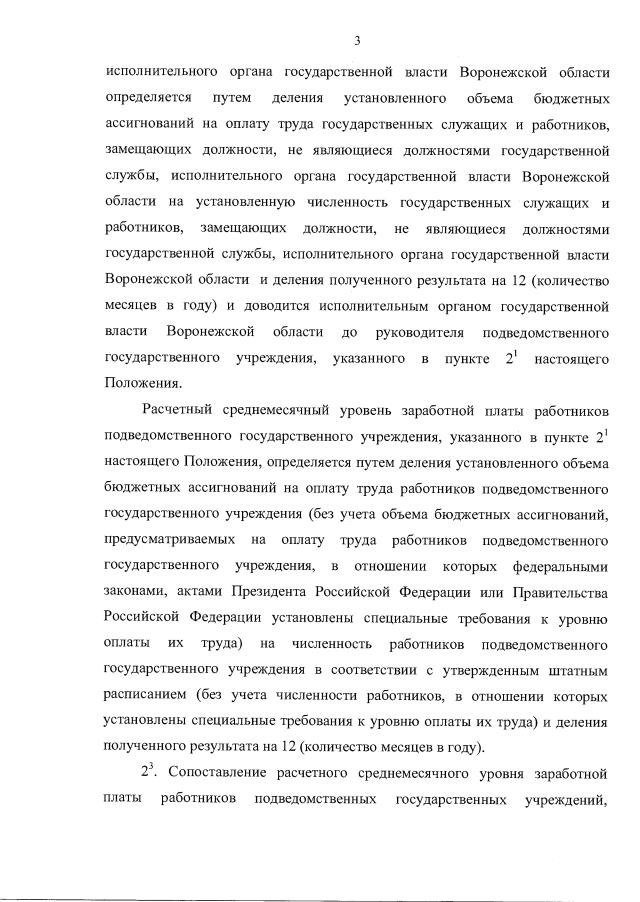 3

исполнительного органа государственной власти Воронежской области определяется путем деления установленного объема бюджетных ассигнований на оплату труда государственных служащих и работников, замещающих должности, не являющиеся должностями государственной службы, исполнительного органа государственной власти Воронежской области на установленную численность государственных служащих и работников, замещающих должности, не являющиеся должностями государственной службы, исполнительного органа государственной власти Воронежской области и деления полученного результата на 12 (количество месяцев в году) и доводится исполнительным органом государственной власти Воронежской области до руководителя подведомственного государственного учреждения, указанного в пункте $2^1$ настоящего Положения.

Расчетный среднемесячный уровень заработной платы работников подведомственного государственного учреждения, указанного в пункте $2^1$ настоящего Положения, определяется путем деления установленного объема бюджетных ассигнований на оплату труда работников подведомственного государственного учреждения (без учета объема бюджетных ассигнований, предусматриваемых на оплату труда работников подведомственного государственного учреждения, в отношении которых федеральными законами, актами Президента Российской Федерации или Правительства Российской Федерации установлены специальные требования к уровню оплаты их труда) на численность работников подведомственного государственного учреждения в соответствии с утвержденным штатным расписанием (без учета численности работников, в отношении которых установлены специальные требования к уровню оплаты их труда) и деления полученного результата на 12 (количество месяцев в году).

$2^3$. Сопоставление расчетного среднемесячного уровня заработной платы работников подведомственных государственных учреждений,